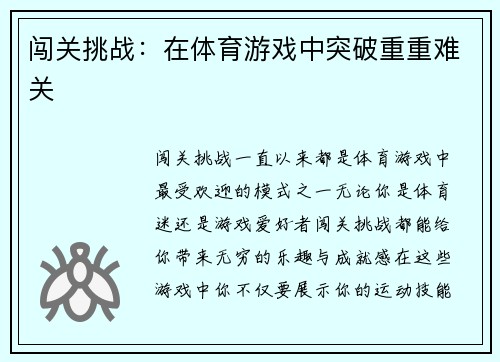 闯关挑战：在体育游戏中突破重重难关

闯关挑战一直以来都是体育游戏中最受欢迎的模式之一无论你是体育迷还是游戏爱好者闯关挑战都能给你带来无穷的乐趣与成就感在这些游戏中你不仅要展示你的运动技能